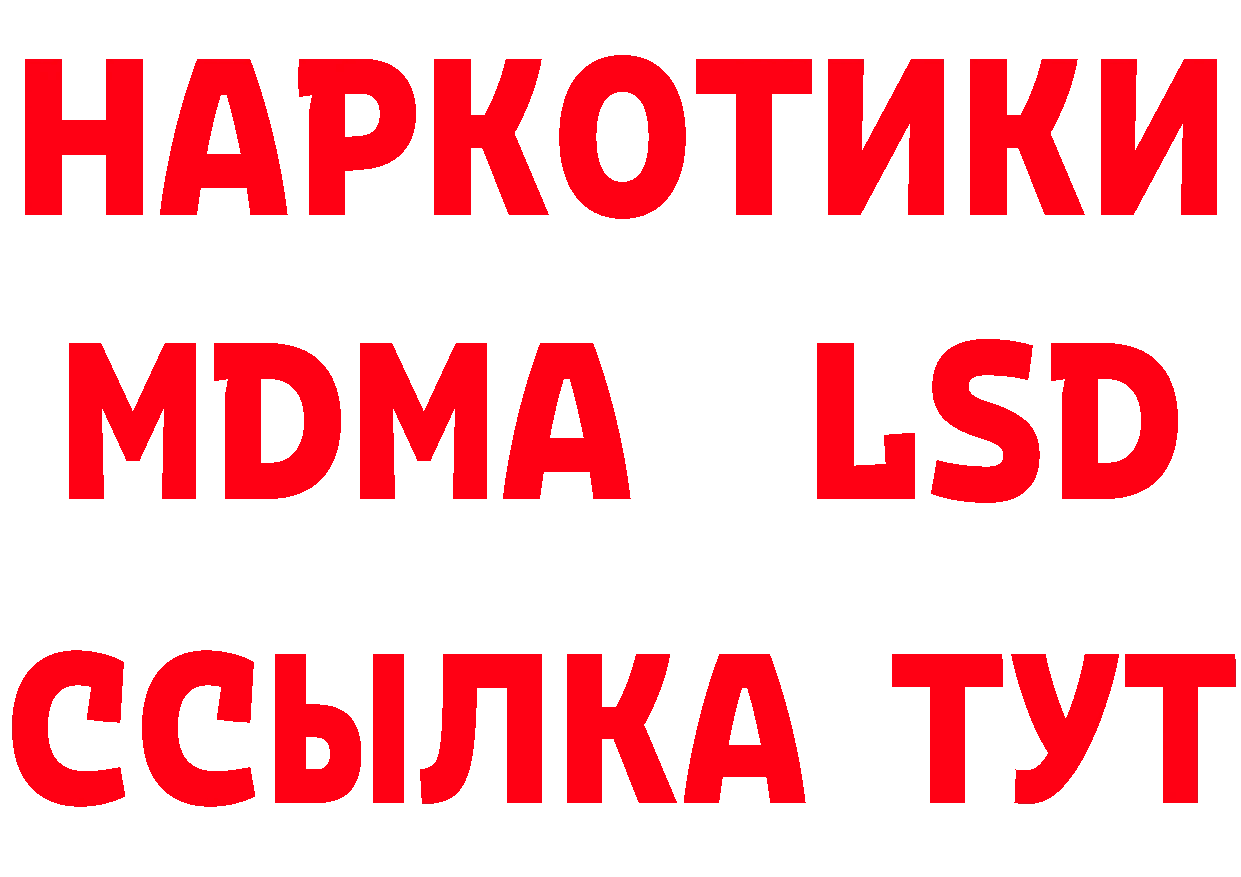 НАРКОТИКИ
MDMA LSD
ССЫЛКА ТУТ